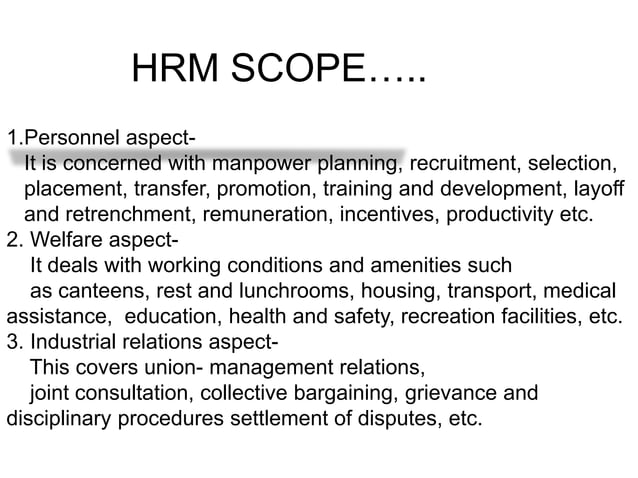 HRM SCOPE…..

1.Personnel aspect-
It is concerned with manpower planning, recruitment, selection, placement, transfer, promotion, training and development, layoff and retrenchment, remuneration, incentives, productivity etc.
2. Welfare aspect-
It deals with working conditions and amenities such as canteens, rest and lunchrooms, housing, transport, medical assistance, education, health and safety, recreation facilities, etc.
3. Industrial relations aspect-
This covers union- management relations, joint consultation, collective bargaining, grievance and disciplinary procedures settlement of disputes, etc.